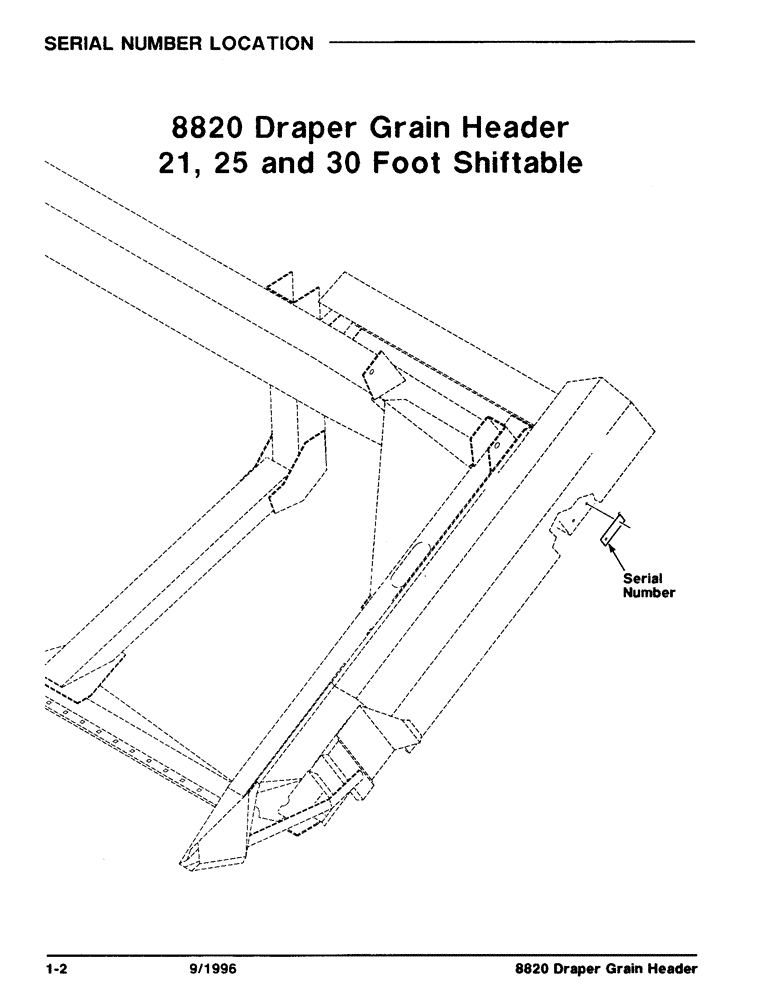 SERIAL NUMBER LOCATION

8820 Draper Grain Header
21, 25 and 30 Foot Shiftable

Serial
Number

1-2 9/1996 8820 Draper Grain Header